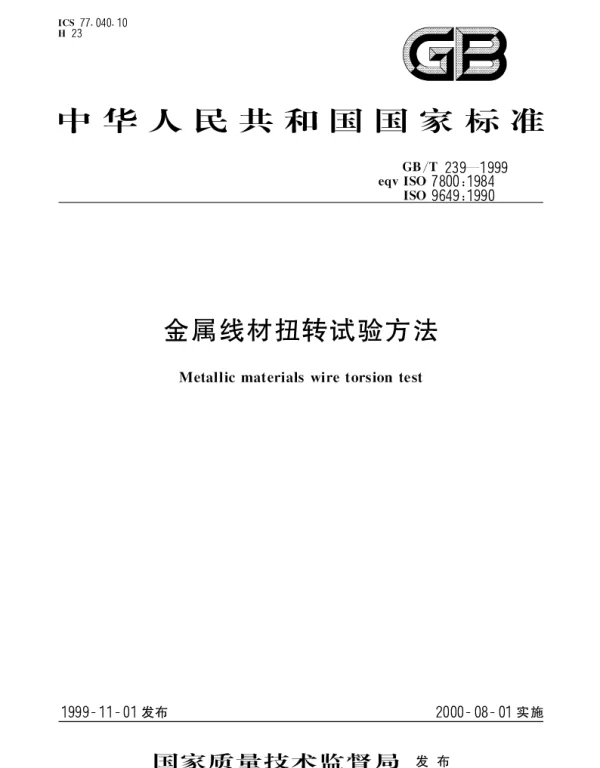 ICS 77.040.10
H 23

GB

中华人民共和国国家标准

GB/T 239—1999
eqv ISO 7800:1984
ISO 9649:1990

金属线材扭转试验方法

Metallic materials wire torsion test

1999-11-01发布

2000-08-01实施

国家质量技术监督局 发布